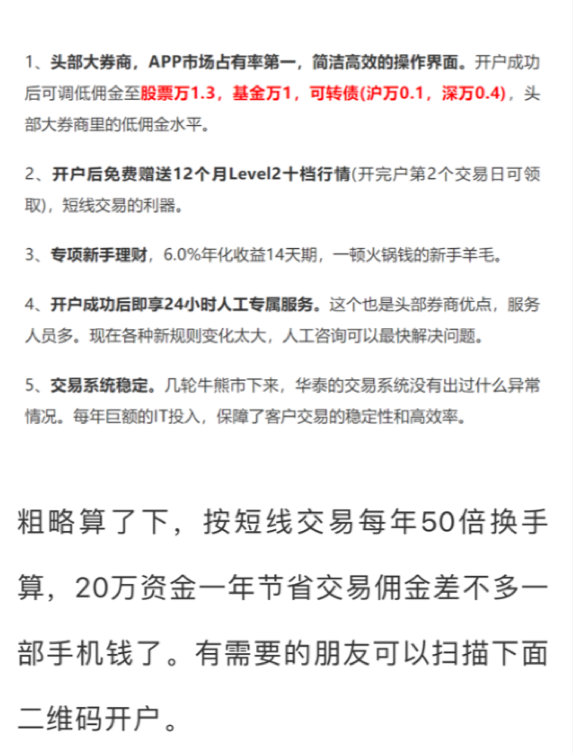 1、头部大券商，APP市场占有率第一，简洁高效的操作界面。开户成功后可调低佣金至股票万1.3，基金万1，可转债(沪万0.1，深万0.4)，头部大券商里的低佣金水平。

2、开户后免费赠送12个月Level2十档行情(开完户第2个交易日可领取)，短线交易的利器。

3、专项新手理财，6.0%年化收益14天期，一顿火锅钱的新手羊毛。

4、开户成功后即享24小时人工专属服务。这个也是头部券商优点，服务人员多。现在各种新规则变化太大，人工咨询可以最快解决问题。

5、交易系统稳定。几轮牛熊市下来，华泰的交易系统没有出过什么异常情况。每年巨额的IT投入，保障了客户交易的稳定性和高效率。

粗略算了下，按短线交易每年50倍换手算，20万资金一年节省交易佣金差不多一部手机钱了。有需要的朋友可以扫描下面二维码开户。